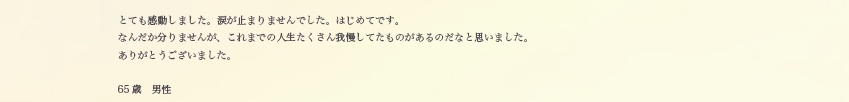 とても感動しました。涙が止まりませんでした。はじめてです。
なんだか分りませんが、これまでの人生たくさん我慢してたものがあるのだなと思いました。
ありがとうございました。

65 歳　男性